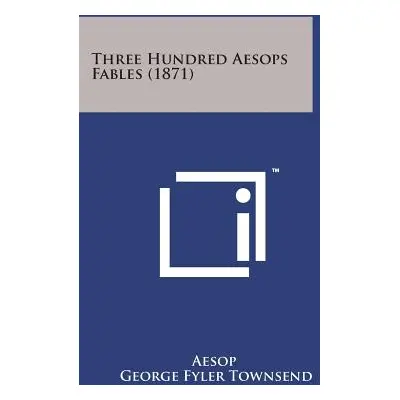 Three Hundred Aesops Fables (1871)

™

Aesop
George Fyler Townsend